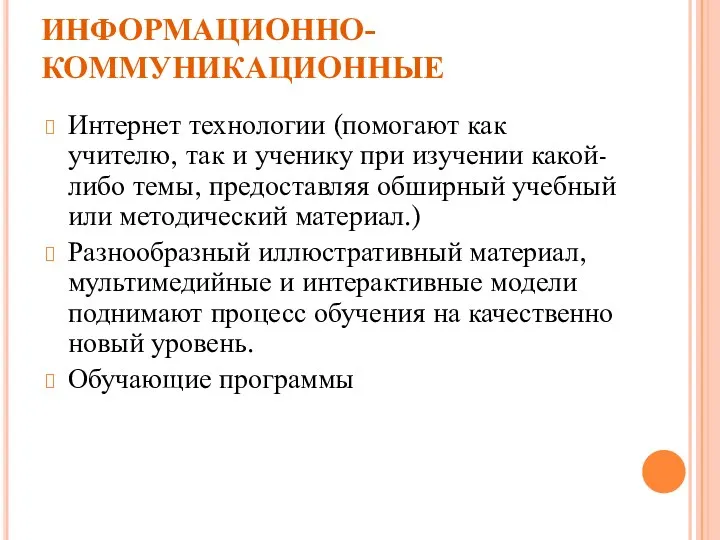 ИНФОРМАЦИОННО-КОММУНИКАЦИОННЫЕ

Интернет технологии (помогают как учителю, так и ученику при изучении какой-либо темы, предоставляя обширный учебный или методический материал.)

Разнообразный иллюстративный материал, мультимедийные и интерактивные модели поднимают процесс обучения на качественно новый уровень.

Обучающие программы